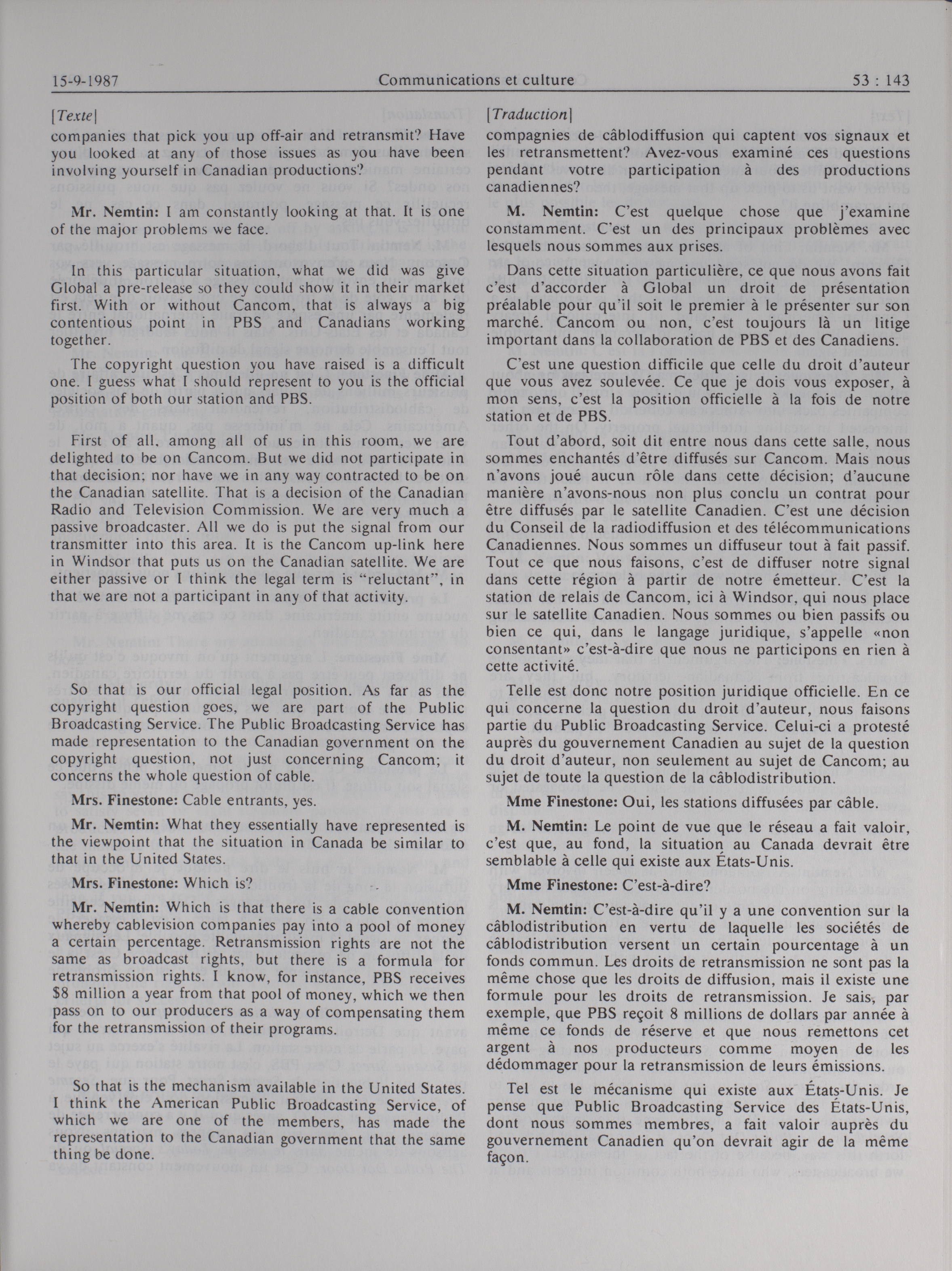 15-9-1987 Communications et culture 53 : 143

[Texte]

companies that pick you up off-air and retransmit? Have you looked at any of those issues as you have been involving yourself in Canadian productions?

Mr. Nemtin: I am constantly looking at that. It is one of the major problems we face.

In this particular situation, what we did was give Global a pre-release so they could show it in their market first. With or without Cancom, that is always a big contentious point in PBS and Canadians working together.

The copyright question you have raised is a difficult one. I guess what I should represent to you is the official position of both our station and PBS.

First of all, among all of us in this room, we are delighted to be on Cancom. But we did not participate in that decision; nor have we in any way contracted to be on the Canadian satellite. That is a decision of the Canadian Radio and Television Commission. We are very much a passive broadcaster. All we do is put the signal from our transmitter into this area. It is the Cancom up-link here in Windsor that puts us on the Canadian satellite. We are either passive or I think the legal term is "reluctant", in that we are not a participant in any of that activity.

So that is our official legal position. As far as the copyright question goes, we are part of the Public Broadcasting Service. The Public Broadcasting Service has made representation to the Canadian government on the copyright question, not just concerning Cancom; it concerns the whole question of cable.

Mrs. Finestone: Cable entrants, yes.

Mr. Nemtin: What they essentially have represented is the viewpoint that the situation in Canada be similar to that in the United States.

Mrs. Finestone: Which is?

Mr. Nemtin: Which is that there is a cable convention whereby cablevision companies pay into a pool of money a certain percentage. Retransmission rights are not the same as broadcast rights, but there is a formula for retransmission rights. I know, for instance, PBS receives $8 million a year from that pool of money, which we then pass on to our producers as a way of compensating them for the retransmission of their programs.

So that is the mechanism available in the United States. I think the American Public Broadcasting Service, of which we are one of the members, has made the representation to the Canadian government that the same thing be done.

[Traduction]

compagnies de câblodiffusion qui captent vos signaux et les retransmettent? Avez-vous examiné ces questions pendant votre participation à des productions canadiennes?

M. Nemtin: C'est quelque chose que j'examine constamment. C'est un des principaux problèmes avec lesquels nous sommes aux prises.

Dans cette situation particulière, ce que nous avons fait c'est d'accorder à Global un droit de présentation préalable pour qu'il soit le premier à le présenter sur son marché. Cancom ou non, c'est toujours là un litige important dans la collaboration de PBS et des Canadiens.

C'est une question difficile que celle du droit d'auteur que vous avez soulevée. Ce que je dois vous exposer, à mon sens, c'est la position officielle à la fois de notre station et de PBS.

Tout d'abord, soit dit entre nous dans cette salle, nous sommes enchantés d'être diffusés sur Cancom. Mais nous n'avons joué aucun rôle dans cette décision; d'aucune manière n'avons-nous non plus conclu un contrat pour être diffusés par le satellite Canadien. C'est une décision du Conseil de la radiodiffusion et des télécommunications Canadiennes. Nous sommes un diffuseur tout à fait passif. Tout ce que nous faisons, c'est de diffuser notre signal dans cette région à partir de notre émetteur. C'est la station de relais de Cancom, ici à Windsor, qui nous place sur le satellite Canadien. Nous sommes ou bien passifs ou bien ce qui, dans le langage juridique, s'appelle «non consentant» c'est-à-dire que nous ne participons en rien à cette activité.

Telle est donc notre position juridique officielle. En ce qui concerne la question du droit d'auteur, nous faisons partie du Public Broadcasting Service. Celui-ci a protesté auprès du gouvernement Canadien au sujet de la question du droit d'auteur, non seulement au sujet de Cancom; au sujet de toute la question de la câblodistribution.

Mme Finestone: Oui, les stations diffusées par câble.

M. Nemtin: Le point de vue que le réseau a fait valoir, c'est que, au fond, la situation au Canada devrait être semblable à celle qui existe aux États-Unis.

Mme Finestone: C'est-à-dire?

M. Nemtin: C'est-à-dire qu'il y a une convention sur la câblodistribution en vertu de laquelle les sociétés de câblodistribution versent un certain pourcentage à un fonds commun. Les droits de retransmission ne sont pas la même chose que les droits de diffusion, mais il existe une formule pour les droits de retransmission. Je sais, par exemple, que PBS reçoit 8 millions de dollars par année à même ce fonds de réserve et que nous remettons cet argent à nos producteurs comme moyen de les dédommager pour la retransmission de leurs émissions.

Tel est le mécanisme qui existe aux États-Unis. Je pense que Public Broadcasting Service des États-Unis, dont nous sommes membres, a fait valoir auprès du gouvernement Canadien qu'on devrait agir de la même façon.